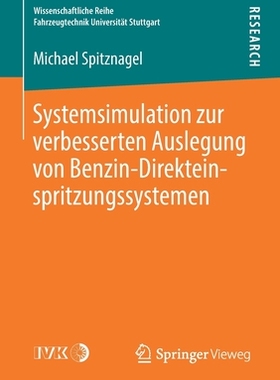 Wissenschaftliche Reihe
Fahrzeugtechnik Universität Stuttgart

RESEARCH

Michael Spitznagel

Systemsimulation zur verbesserten Auslegung von Benzin-Direkteinspritzungssystemen

IVK

Springer Vieweg